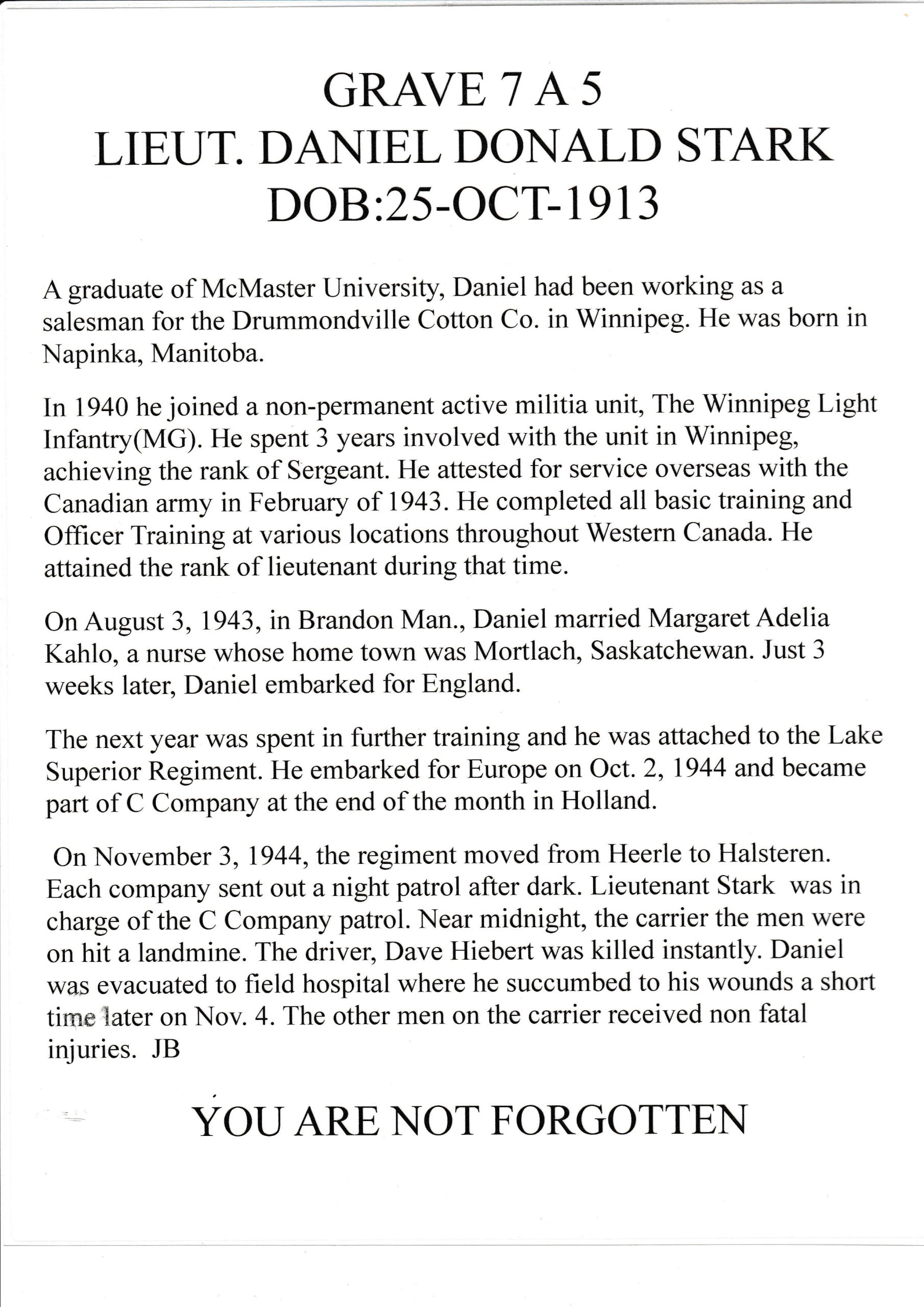 GRAVE 7 A 5
LIEUT. DANIEL DONALD STARK
DOB:25-OCT-1913

A graduate of McMaster University, Daniel had been working as a salesman for the Drummondville Cotton Co. in Winnipeg. He was born in Napinka, Manitoba.

In 1940 he joined a non-permanent active militia unit, The Winnipeg Light Infantry(MG). He spent 3 years involved with the unit in Winnipeg, achieving the rank of Sergeant. He attested for service overseas with the Canadian army in February of 1943. He completed all basic training and Officer Training at various locations throughout Western Canada. He attained the rank of lieutenant during that time.

On August 3, 1943, in Brandon Man., Daniel married Margaret Adelia Kahlo, a nurse whose home town was Mortlach, Saskatchewan. Just 3 weeks later, Daniel embarked for England.

The next year was spent in further training and he was attached to the Lake Superior Regiment. He embarked for Europe on Oct. 2, 1944 and became part of C Company at the end of the month in Holland.

On November 3, 1944, the regiment moved from Heerle to Halsteren. Each company sent out a night patrol after dark. Lieutenant Stark was in charge of the C Company patrol. Near midnight, the carrier the men were on hit a landmine. The driver, Dave Hiebert was killed instantly. Daniel was evacuated to field hospital where he succumbed to his wounds a short time later on Nov. 4. The other men on the carrier received non fatal injuries. JB

YOU ARE NOT FORGOTTEN